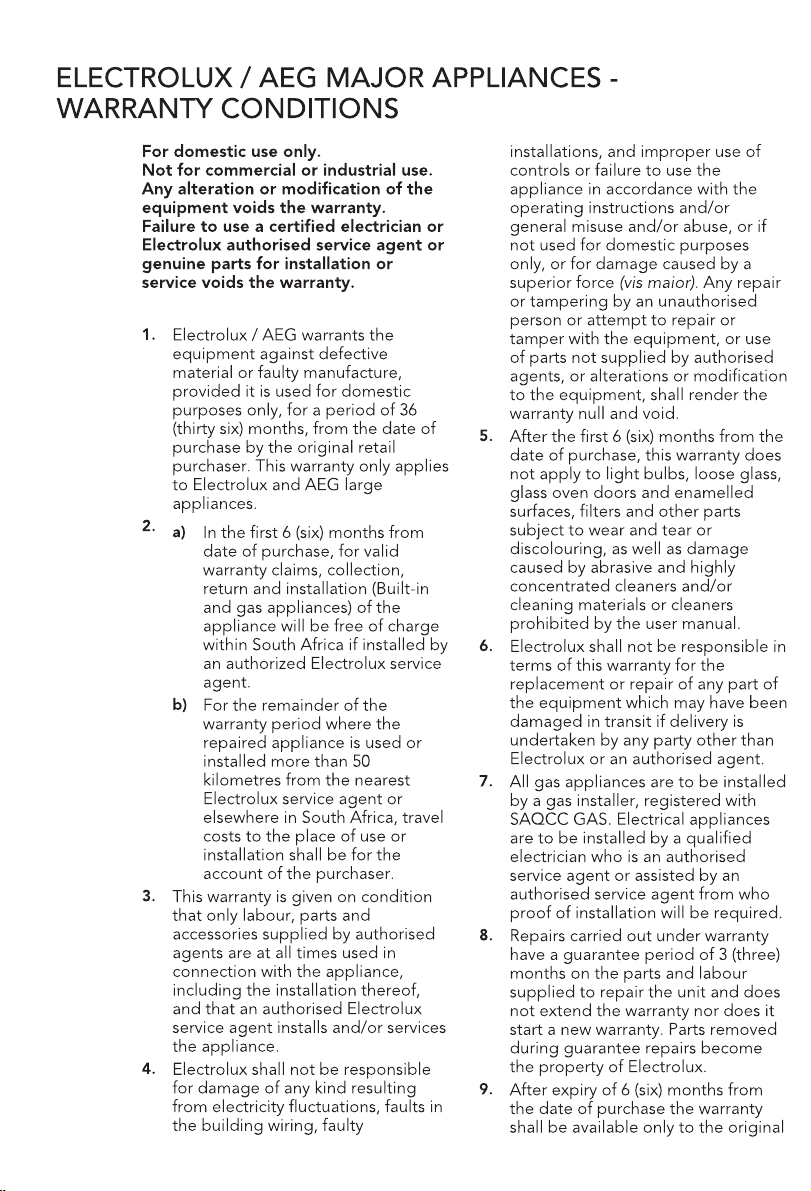 ELECTROLUX / AEG MAJOR APPLIANCES - WARRANTY CONDITIONS

For domestic use only.
Not for commercial or industrial use.
Any alteration or modification of the equipment voids the warranty.
Failure to use a certified electrician or Electrolux authorised service agent or genuine parts for installation or service voids the warranty.

1. Electrolux / AEG warrants the equipment against defective material or faulty manufacture, provided it is used for domestic purposes only, for a period of 36 (thirty six) months, from the date of purchase by the original retail purchaser. This warranty only applies to Electrolux and AEG large appliances.

2. a) In the first 6 (six) months from date of purchase, for valid warranty claims, collection, return and installation (Built-in and gas appliances) of the appliance will be free of charge within South Africa if installed by an authorized Electrolux service agent.

b) For the remainder of the warranty period where the repaired appliance is used or installed more than 50 kilometres from the nearest Electrolux service agent or elsewhere in South Africa, travel costs to the place of use or installation shall be for the account of the purchaser.

3. This warranty is given on condition that only labour, parts and accessories supplied by authorised agents are at all times used in connection with the appliance, including the installation thereof, and that an authorised Electrolux service agent installs and/or services the appliance.

4. Electrolux shall not be responsible for damage of any kind resulting from electricity fluctuations, faults in the building wiring, faulty installations, and improper use of controls or failure to use the appliance in accordance with the operating instructions and/or general misuse and/or abuse, or if not used for domestic purposes only, or for damage caused by a superior force (vis maior). Any repair or tampering by an unauthorised person or attempt to repair or tamper with the equipment, or use of parts not supplied by authorised agents, or alterations or modification to the equipment, shall render the warranty null and void.

5. After the first 6 (six) months from the date of purchase, this warranty does not apply to light bulbs, loose glass, glass oven doors and enamelled surfaces, filters and other parts subject to wear and tear or discolouring, as well as damage caused by abrasive and highly concentrated cleaners and/or cleaning materials or cleaners prohibited by the user manual.

6. Electrolux shall not be responsible in terms of this warranty for the replacement or repair of any part of the equipment which may have been damaged in transit if delivery is undertaken by any party other than Electrolux or an authorised agent.

7. All gas appliances are to be installed by a gas installer, registered with SAQCC GAS. Electrical appliances are to be installed by a qualified electrician who is an authorised service agent or assisted by an authorised service agent from who proof of installation will be required.

8. Repairs carried out under warranty have a guarantee period of 3 (three) months on the parts and labour supplied to repair the unit and does not extend the warranty nor does it start a new warranty. Parts removed during guarantee repairs become the property of Electrolux.

9. After expiry of 6 (six) months from the date of purchase the warranty shall be available only to the original